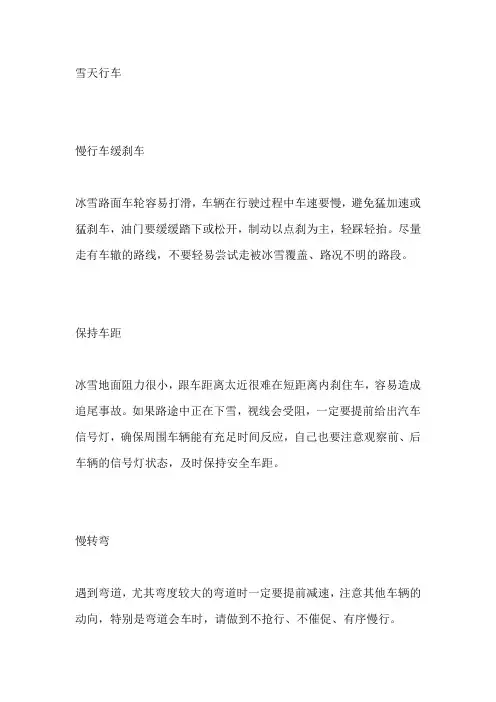 雪天行车

慢行车缓刹车

冰雪路面车轮容易打滑，车辆在行驶过程中车速要慢，避免猛加速或猛刹车，油门要缓缓踏下或松开，制动以点刹为主，轻踩轻抬。尽量走有车辙的路线，不要轻易尝试走被冰雪覆盖、路况不明的路段。

保持车距

冰雪地面阻力很小，跟车距离太近很难在短距离内刹住车，容易造成追尾事故。如果路途中正在下雪，视线会受阻，一定要提前给出汽车信号灯，确保周围车辆能有充足时间反应，自己也要注意观察前、后车辆的信号灯状态，及时保持安全车距。

慢转弯

遇到弯道，尤其弯度较大的弯道时一定要提前减速，注意其他车辆的动向，特别是弯道会车时，请做到不抢行、不催促、有序慢行。